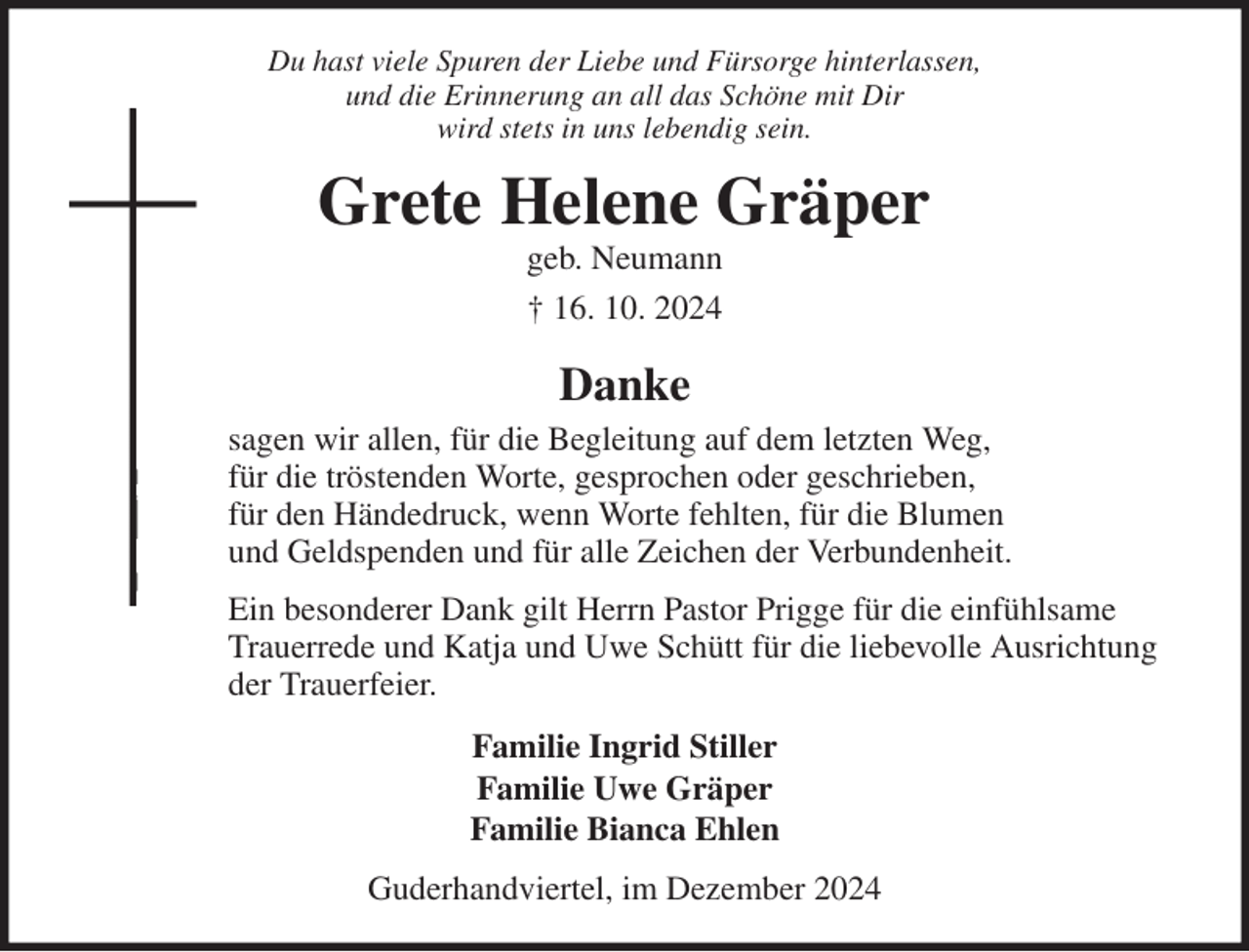 Du hast viele Spuren der Liebe und Fürsorge hinterlassen,
und die Erinnerung an all das Schöne mit Dir
wird stets in uns lebendig sein.

Grete Helene Gräper

geb. Neumann

† 16. 10. 2024

Danke

sagen wir allen, für die Begleitung auf dem letzten Weg, für die tröstenden Worte, gesprochen oder geschrieben, für den Händedruck, wenn Worte fehlten, für die Blumen und Geldspenden und für alle Zeichen der Verbundenheit.

Ein besonderer Dank gilt Herrn Pastor Prigge für die einfühlsame Trauerrede und Katja und Uwe Schütt für die liebevolle Ausrichtung der Trauerfeier.

Familie Ingrid Stiller
Familie Uwe Gräper
Familie Bianca Ehlen

Guderhandviertel, im Dezember 2024